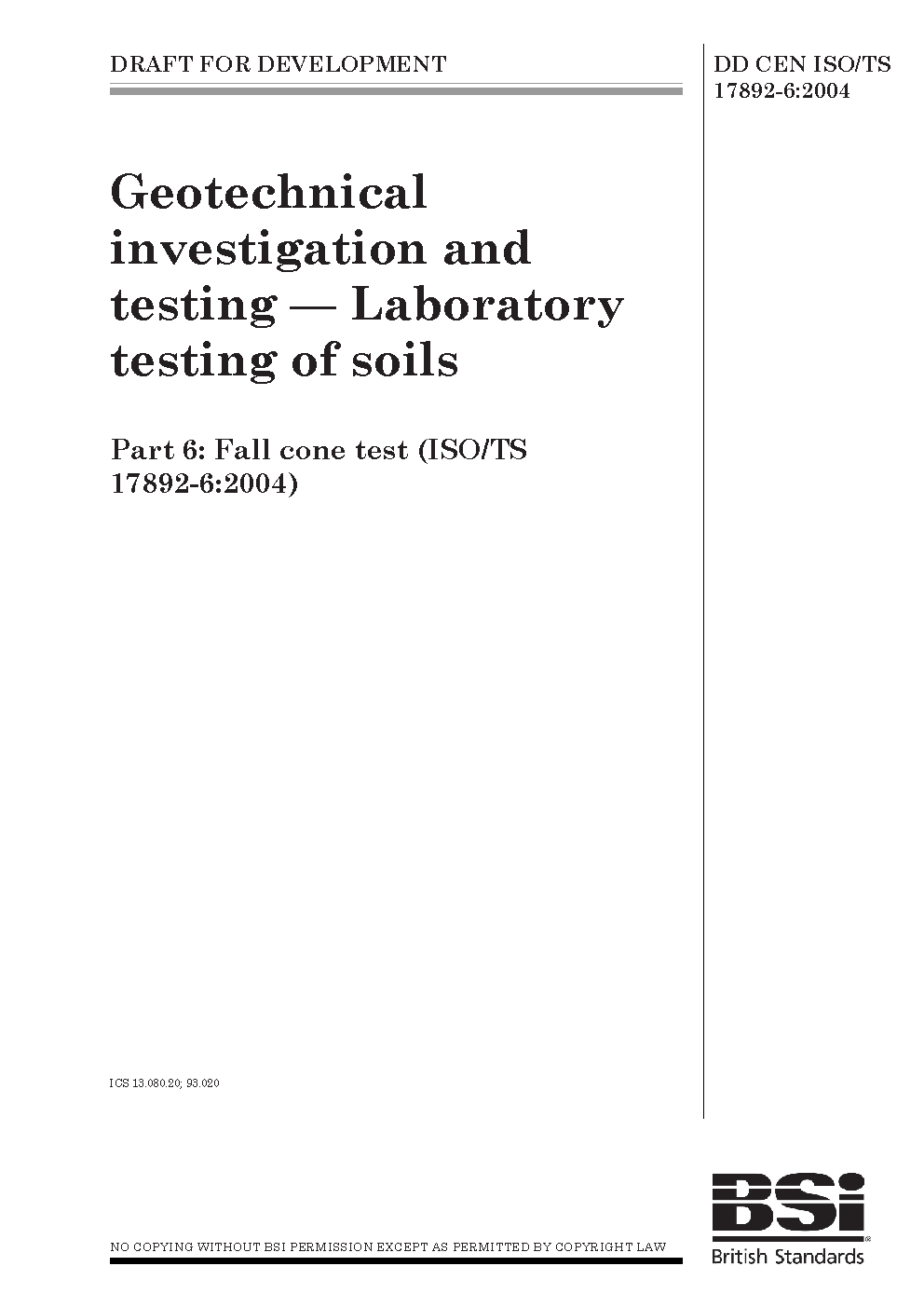 DRAFT FOR DEVELOPMENT

DD CEN ISO/TS 17892-6:2004

Geotechnical investigation and testing — Laboratory testing of soils

Part 6: Fall cone test (ISO/TS 17892-6:2004)

ICS 13.080.20; 93.020

NO COPYING WITHOUT BSI PERMISSION EXCEPT AS PERMITTED BY COPYRIGHT LAW

BSi
British Standards